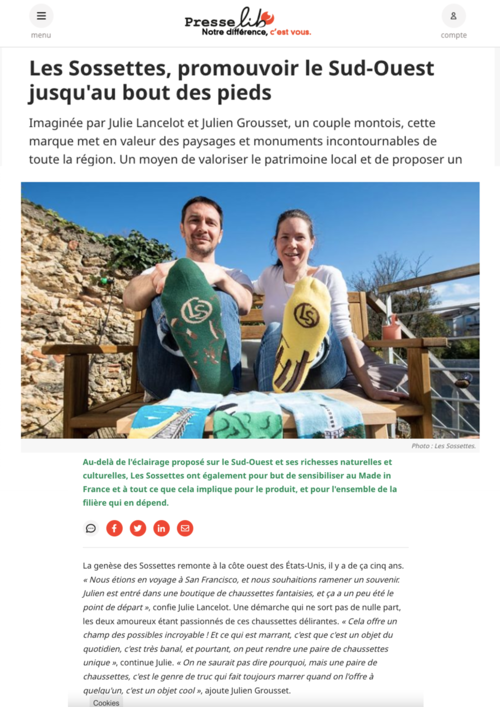 menu

Presse lib
Notre différence, c'est vous.

compte

Les Sossettes, promouvoir le Sud-Ouest jusqu'au bout des pieds

Imaginée par Julie Lancelot et Julien Grousset, un couple montois, cette marque met en valeur des paysages et monuments incontournables de toute la région. Un moyen de valoriser le patrimoine local et de proposer un

LS

LS

Photo : Les Sossettes.

Au-delà de l'éclairage proposé sur le Sud-Ouest et ses richesses naturelles et culturelles, Les Sossettes ont également pour but de sensibiliser au Made in France et à tout ce que cela implique pour le produit, et pour l'ensemble de la filière qui en dépend.

La genèse des Sossettes remonte à la côte ouest des États-Unis, il y a de ça cinq ans. « Nous étions en voyage à San Francisco, et nous souhaitions ramener un souvenir. Julien est entré dans une boutique de chaussettes fantaisies, et ça a un peu été le point de départ », confie Julie Lancelot. Une démarche qui ne sort pas de nulle part, les deux amoureux étant passionnés de ces chaussettes délirantes. « Cela offre un champ des possibles incroyable ! Et ce qui est marrant, c'est que c'est un objet du quotidien, c'est très banal, et pourtant, on peut rendre une paire de chaussettes unique », continue Julie. « On ne saurait pas dire pourquoi, mais une paire de chaussettes, c'est le genre de truc qui fait toujours marrer quand on l'offre à quelqu'un, c'est un objet cool », ajoute Julien Grousset.

Cookies